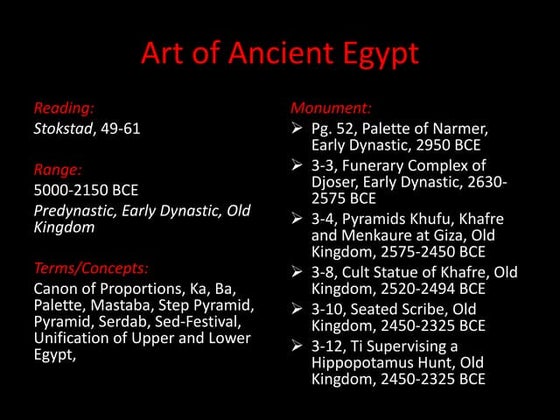 Art of Ancient Egypt

Reading:
Stokstad, 49-61

Range:
5000-2150 BCE
Predynastic, Early Dynastic, Old Kingdom

Terms/Concepts:
Canon of Proportions, Ka, Ba, Palette, Mastaba, Step Pyramid, Pyramid, Serdab, Sed-Festival, Unification of Upper and Lower Egypt,

Monument:
➢ Pg. 52, Palette of Narmer, Early Dynastic, 2950 BCE
➢ 3-3, Funerary Complex of Djoser, Early Dynastic, 2630-2575 BCE
➢ 3-4, Pyramids Khufu, Khafre and Menkaure at Giza, Old Kingdom, 2575-2450 BCE
➢ 3-8, Cult Statue of Khafre, Old Kingdom, 2520-2494 BCE
➢ 3-10, Seated Scribe, Old Kingdom, 2450-2325 BCE
➢ 3-12, Ti Supervising a Hippopotamus Hunt, Old Kingdom, 2450-2325 BCE